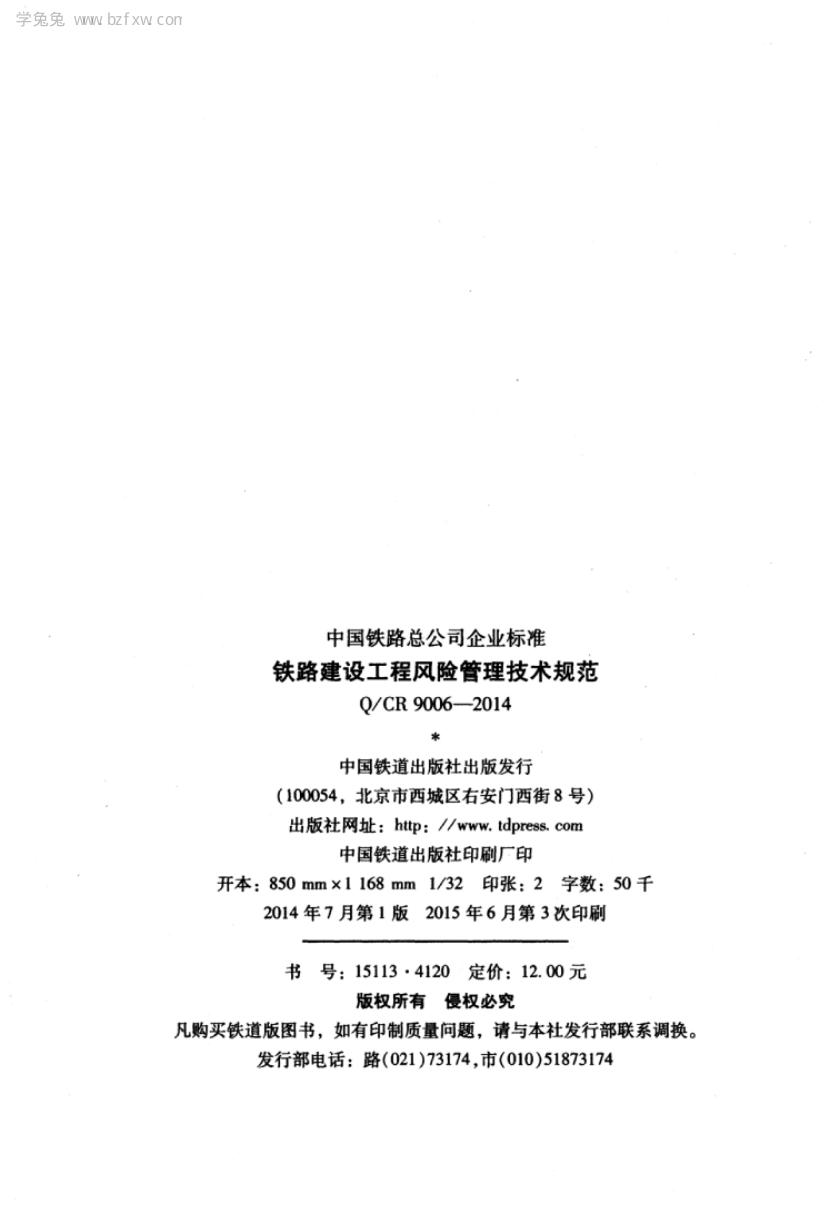 学兔兔 www.bzfxw.com

中国铁路总公司企业标准
铁路建设工程风险管理技术规范
Q/CR 9006—2014
*
中国铁道出版社出版发行
（100054，北京市西城区右安门西街8号）
出版社网址：http：//www.tdpress.com
中国铁道出版社印刷厂印
开本：850 mm×1 168 mm 1/32 印张：2 字数：50千
2014年7月第1版 2015年6月第3次印刷

书 号：15113·4120 定价：12.00元
版权所有 侵权必究
凡购买铁道版图书，如有印制质量问题，请与本社发行部联系调换。
发行部电话：路(021)73174，市(010)51873174